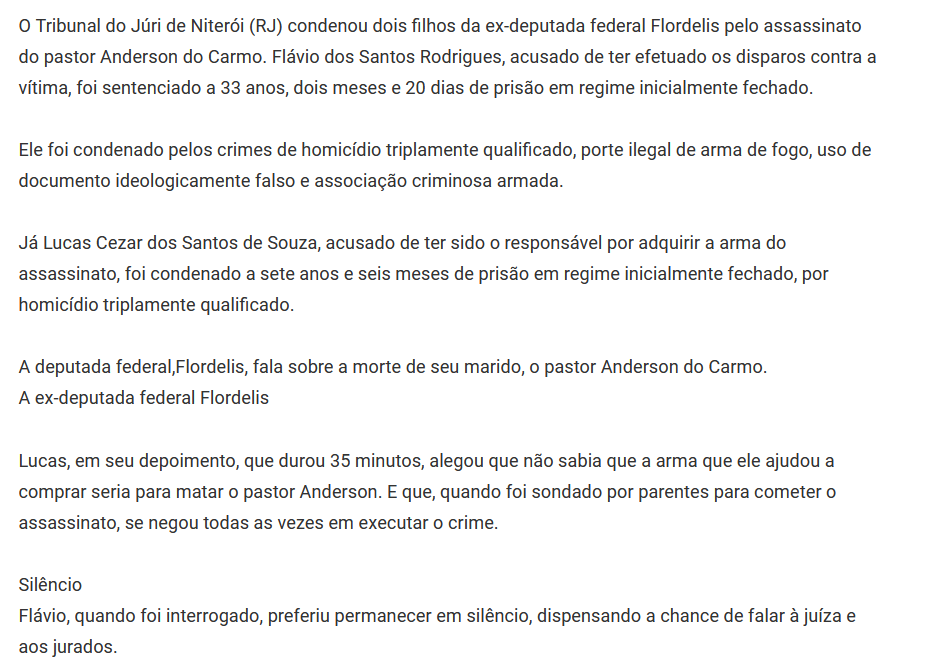 O Tribunal do Júri de Niterói (RJ) condenou dois filhos da ex-deputada federal Flordelis pelo assassinato do pastor Anderson do Carmo. Flávio dos Santos Rodrigues, acusado de ter efetuado os disparos contra a vítima, foi sentenciado a 33 anos, dois meses e 20 dias de prisão em regime inicialmente fechado.

Ele foi condenado pelos crimes de homicídio triplamente qualificado, porte ilegal de arma de fogo, uso de documento ideologicamente falso e associação criminosa armada.

Já Lucas Cezar dos Santos de Souza, acusado de ter sido o responsável por adquirir a arma do assassinato, foi condenado a sete anos e seis meses de prisão em regime inicialmente fechado, por homicídio triplamente qualificado.

A deputada federal,Flordelis, fala sobre a morte de seu marido, o pastor Anderson do Carmo.
A ex-deputada federal Flordelis

Lucas, em seu depoimento, que durou 35 minutos, alegou que não sabia que a arma que ele ajudou a comprar seria para matar o pastor Anderson. E que, quando foi sondado por parentes para cometer o assassinato, se negou todas as vezes em executar o crime.

Silêncio
Flávio, quando foi interrogado, preferiu permanecer em silêncio, dispensando a chance de falar à juíza e aos jurados.